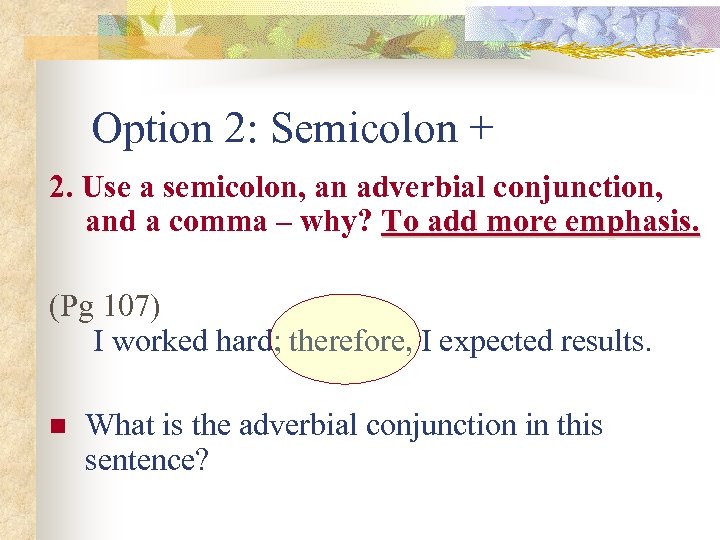 Option 2: Semicolon +

2. Use a semicolon, an adverbial conjunction, and a comma – why? To add more emphasis.

(Pg 107)
I worked hard; therefore, I expected results.

What is the adverbial conjunction in this sentence?